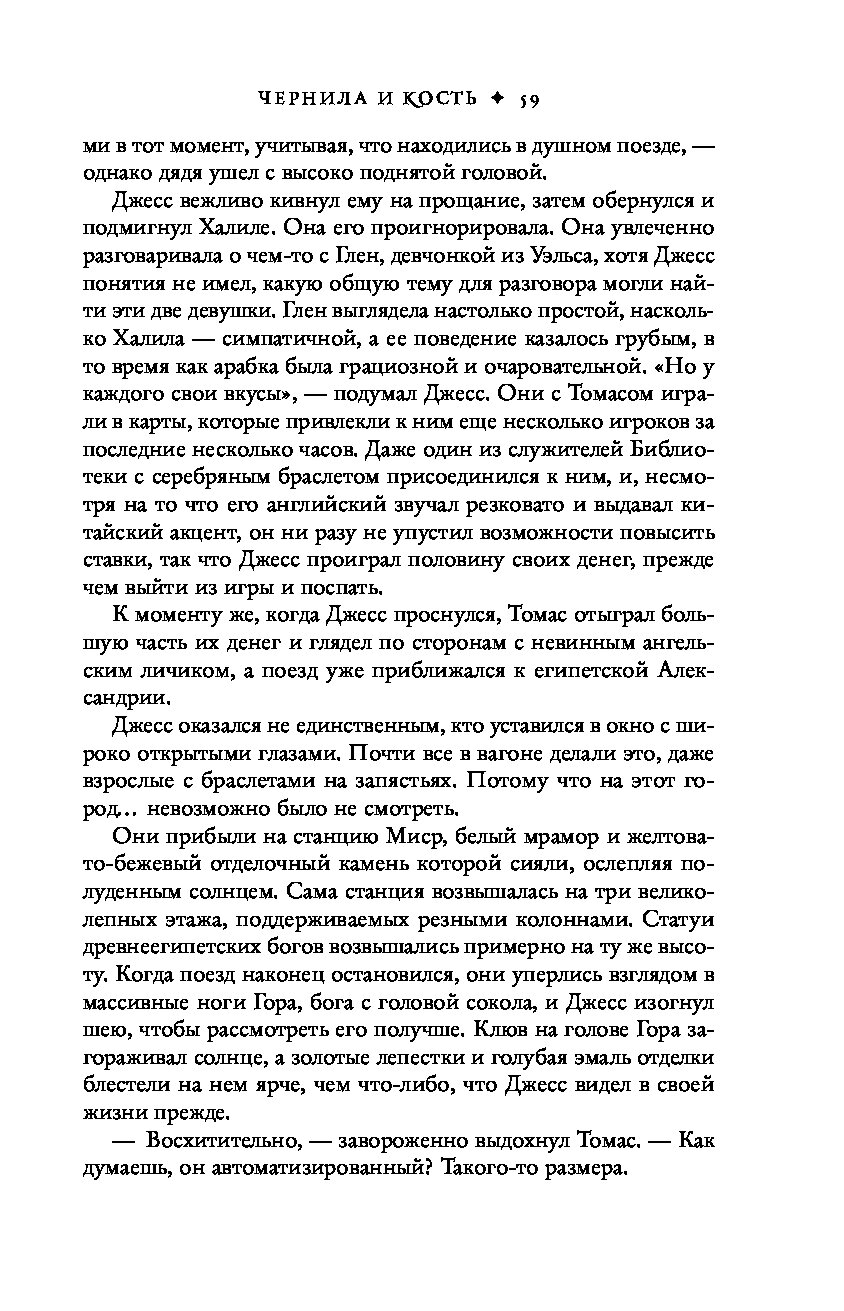 ЧЕРНИЛА И КОСТЬ ✦ 59

ми в тот момент, учитывая, что находились в душном поезде, — однако дядя ушел с высоко поднятой головой.

Джесс вежливо кивнул ему на прощание, затем обернулся и подмигнул Халиле. Она его проигнорировала. Она увлеченно разговаривала о чем-то с Глен, девчонкой из Уэльса, хотя Джесс понятия не имел, какую общую тему для разговора могли найти эти две девушки. Глен выглядела настолько простой, насколько Халила — симпатичной, а ее поведение казалось грубым, в то время как арабка была грациозной и очаровательной. «Но у каждого свои вкусы», — подумал Джесс. Они с Томасом играли в карты, которые привлекли к ним еще несколько игроков за последние несколько часов. Даже один из служителей Библиотеки с серебряным браслетом присоединился к ним, и, несмотря на то что его английский звучал резковато и выдавал китайский акцент, он ни разу не упустил возможности повысить ставки, так что Джесс проиграл половину своих денег, прежде чем выйти из игры и поспать.

К моменту же, когда Джесс проснулся, Томас отыграл большую часть их денег и глядел по сторонам с невинным ангельским личиком, а поезд уже приближался к египетской Александрии.

Джесс оказался не единственным, кто уставился в окно с широко открытыми глазами. Почти все в вагоне делали это, даже взрослые с браслетами на запястьях. Потому что на этот город... невозможно было не смотреть.

Они прибыли на станцию Миср, белый мрамор и желтовато-бежевый отделочный камень которой сияли, ослепляя полуденным солнцем. Сама станция возвышалась на три великолепных этажа, поддерживаемых резными колоннами. Статуи древнеегипетских богов возвышались примерно на ту же высоту. Когда поезд наконец остановился, они уперлись взглядом в массивные ноги Гора, бога с головой сокола, и Джесс изогнул шею, чтобы рассмотреть его получше. Клюв на голове Гора загораживал солнце, а золотые лепестки и голубая эмаль отделки блестели на нем ярче, чем что-либо, что Джесс видел в своей жизни прежде.

— Восхитительно, — завороженно выдохнул Томас. — Как думаешь, он автоматизированный? Такого-то размера.